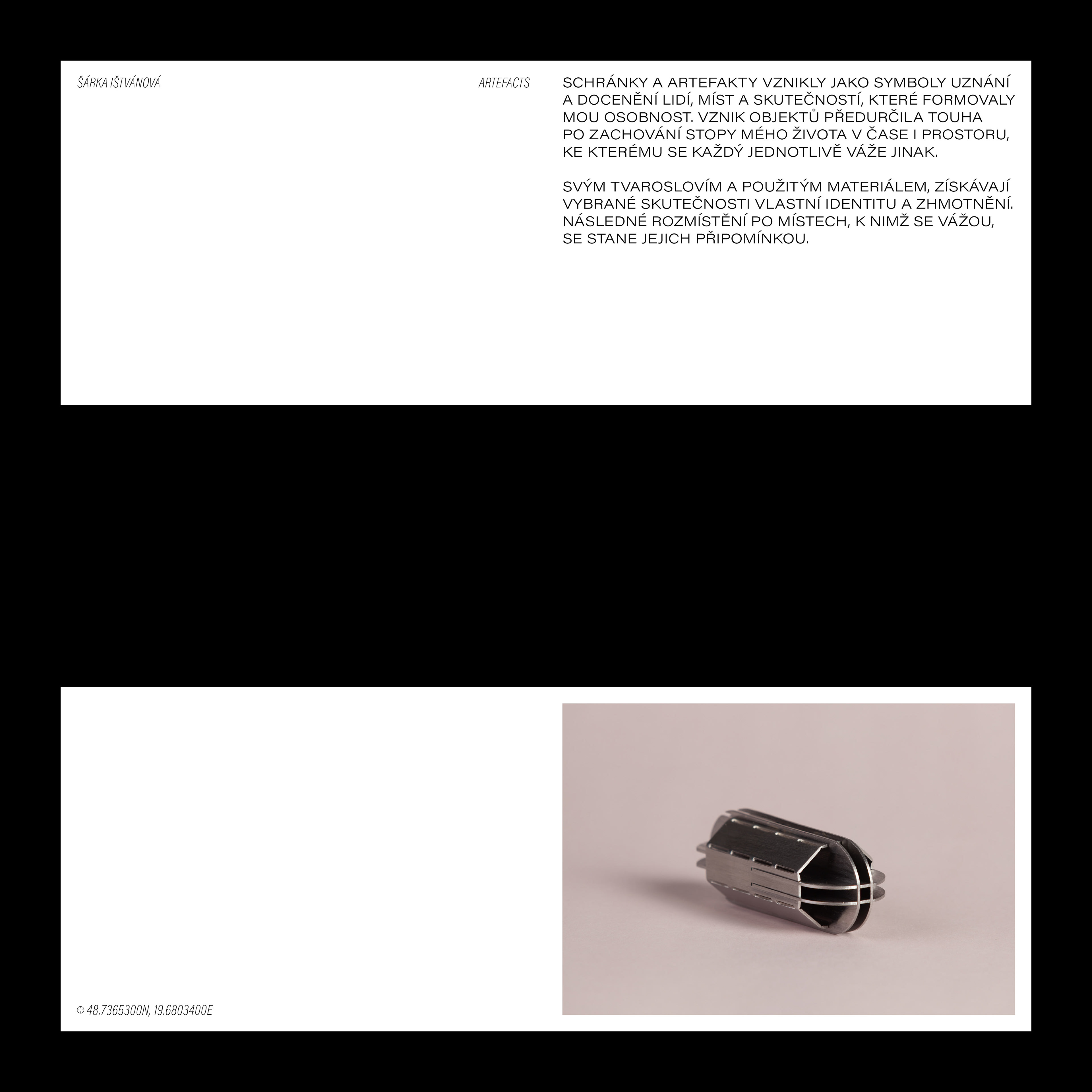 ŠÁRKA IŠTVÁNOVÁ

ARTEFACTS

SCHRÁNKY A ARTEFAKTY VZNIKLY JAKO SYMBOLY UZNÁNÍ A DOCENĚNÍ LIDÍ, MÍST A SKUTEČNOSTÍ, KTERÉ FORMOVALY MOU OSOBNOST. VZNIK OBJEKTŮ PŘEDURČILA TOUHA PO ZACHOVÁNÍ STOPY MÉHO ŽIVOTA V ČASE I PROSTORU, KE KTERÉMU SE KAŽDÝ JEDNOTLIVĚ VÁŽE JINAK.

SVÝM TVAROSLOVÍM A POUŽITÝM MATERIÁLEM, ZÍSKÁVAJÍ VYBRANÉ SKUTEČNOSTI VLASTNÍ IDENTITU A ZHMOTNĚNÍ. NÁSLEDNÉ ROZMÍSTĚNÍ PO MÍSTECH, K NIMŽ SE VÁŽOU, SE STANE JEJICH PŘIPOMÍNKOU.

48.7365300N, 19.6803400E